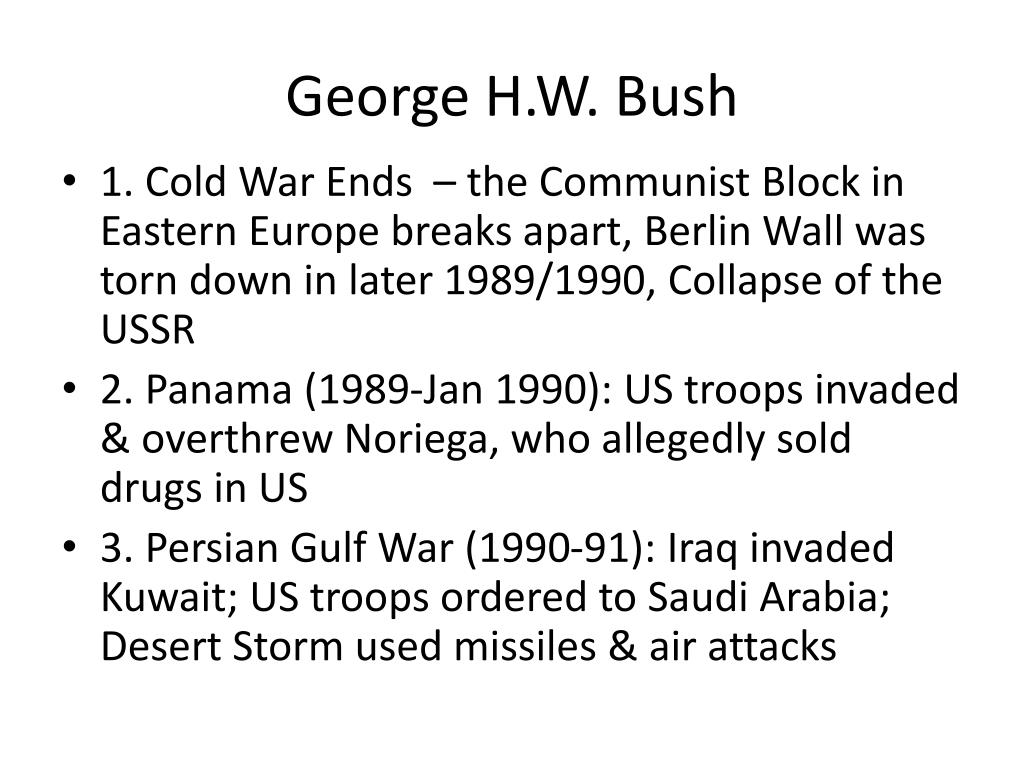 George H.W. Bush

• 1. Cold War Ends – the Communist Block in Eastern Europe breaks apart, Berlin Wall was torn down in later 1989/1990, Collapse of the USSR

• 2. Panama (1989-Jan 1990): US troops invaded & overthrew Noriega, who allegedly sold drugs in US

• 3. Persian Gulf War (1990-91): Iraq invaded Kuwait; US troops ordered to Saudi Arabia; Desert Storm used missiles & air attacks